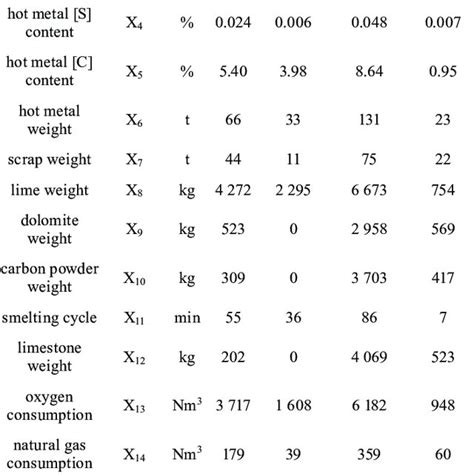 | hot metal [S] content | $X_4$ | % | 0.024 | 0.006 | 0.048 | 0.007 |
|---|---|---|---|---|---|---|
| hot metal [C] content | $X_5$ | % | 5.40 | 3.98 | 8.64 | 0.95 |
| hot metal weight | $X_6$ | t | 66 | 33 | 131 | 23 |
| scrap weight | $X_7$ | t | 44 | 11 | 75 | 22 |
| lime weight | $X_8$ | kg | 4 272 | 2 295 | 6 673 | 754 |
| dolomite weight | $X_9$ | kg | 523 | 0 | 2 958 | 569 |
| carbon powder weight | $X_{10}$ | kg | 309 | 0 | 3 703 | 417 |
| smelting cycle | $X_{11}$ | min | 55 | 36 | 86 | 7 |
| limestone weight | $X_{12}$ | kg | 202 | 0 | 4 069 | 523 |
| oxygen consumption | $X_{13}$ | $Nm^3$ | 3 717 | 1 608 | 6 182 | 948 |
| natural gas consumption | $X_{14}$ | $Nm^3$ | 179 | 39 | 359 | 60 |